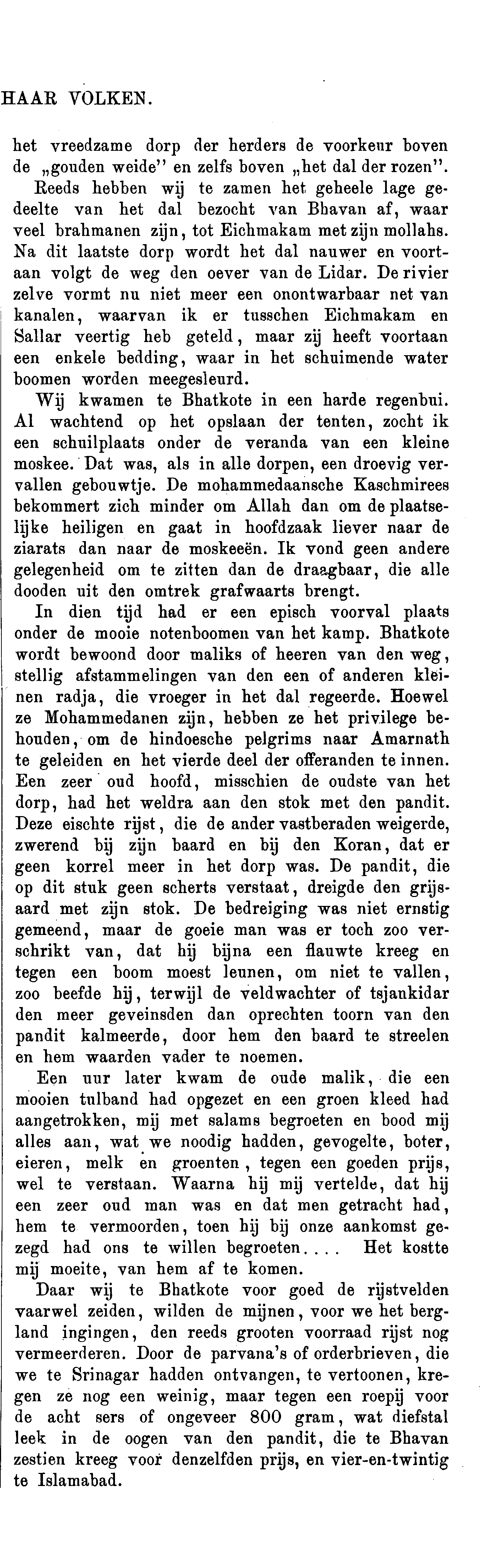 HAAR VOLKEN.

het vreedzame dorp der herders de voorkeur boven de „gouden weide" en zelfs boven „het dal der rozen".

Reeds hebben wij te zamen het geheele lage gedeelte van het dal bezocht van Bhavan af, waar veel brahmanen zijn, tot Eichmakam met zijn mollahs. Na dit laatste dorp wordt het dal nauwer en voortaan volgt de weg den oever van de Lidar. De rivier zelve vormt nu niet meer een onontwarbaar net van kanalen, waarvan ik er tusschen Eichmakam en Sallar veertig heb geteld, maar zij heeft voortaan een enkele bedding, waar in het schuimende water boomen worden meegesleurd.

Wij kwamen te Bhatkote in een harde regenbui. Al wachtend op het opslaan der tenten, zocht ik een schuilplaats onder de veranda van een kleine moskee. Dat was, als in alle dorpen, een droevig vervallen gebouwtje. De mohammedaansche Kaschmirees bekommert zich minder om Allah dan om de plaatselijke heiligen en gaat in hoofdzaak liever naar de ziarats dan naar de moskeeën. Ik vond geen andere gelegenheid om te zitten dan de draagbaar, die alle dooden uit den omtrek grafwaarts brengt.

In dien tijd had er een episch voorval plaats onder de mooie notenboomen van het kamp. Bhatkote wordt bewoond door maliks of heeren van den weg, stellig afstammelingen van den een of anderen kleinen radja, die vroeger in het dal regeerde. Hoewel ze Mohammedanen zijn, hebben ze het privilege behouden, om de hindoesche pelgrims naar Amarnath te geleiden en het vierde deel der offeranden te innen. Een zeer oud hoofd, misschien de oudste van het dorp, had het weldra aan den stok met den pandit. Deze eischte rijst, die de ander vastberaden weigerde, zwerend bij zijn baard en bij den Koran, dat er geen korrel meer in het dorp was. De pandit, die op dit stuk geen scherts verstaat, dreigde den grijsaard met zijn stok. De bedreiging was niet ernstig gemeend, maar de goeie man was er toch zoo verschrikt van, dat hij bijna een flauwte kreeg en tegen een boom moest leunen, om niet te vallen, zoo beefde hij, terwijl de veldwachter of tsjankidar den meer geveinsden dan oprechten toorn van den pandit kalmeerde, door hem den baard te streelen en hem waarden vader te noemen.

Een uur later kwam de oude malik, die een mooien tulband had opgezet en een groen kleed had aangetrokken, mij met salams begroeten en bood mij alles aan, wat we noodig hadden, gevogelte, boter, eieren, melk en groenten, tegen een goeden prijs, wel te verstaan. Waarna hij mij vertelde, dat hij een zeer oud man was en dat men getracht had, hem te vermoorden, toen hij bij onze aankomst gezegd had ons te willen begroeten.... Het kostte mij moeite, van hem af te komen.

Daar wij te Bhatkote voor goed de rijstvelden vaarwel zeiden, wilden de mijnen, voor we het bergland ingingen, den reeds grooten voorraad rijst nog vermeerderen. Door de parvana's of orderbrieven, die we te Srinagar hadden ontvangen, te vertoonen, kregen ze nog een weinig, maar tegen een roepij voor de acht sers of ongeveer 800 gram, wat diefstal leek in de oogen van den pandit, die te Bhavan zestien kreeg voor denzelfden prijs, en vier-en-twintig te Islamabad.